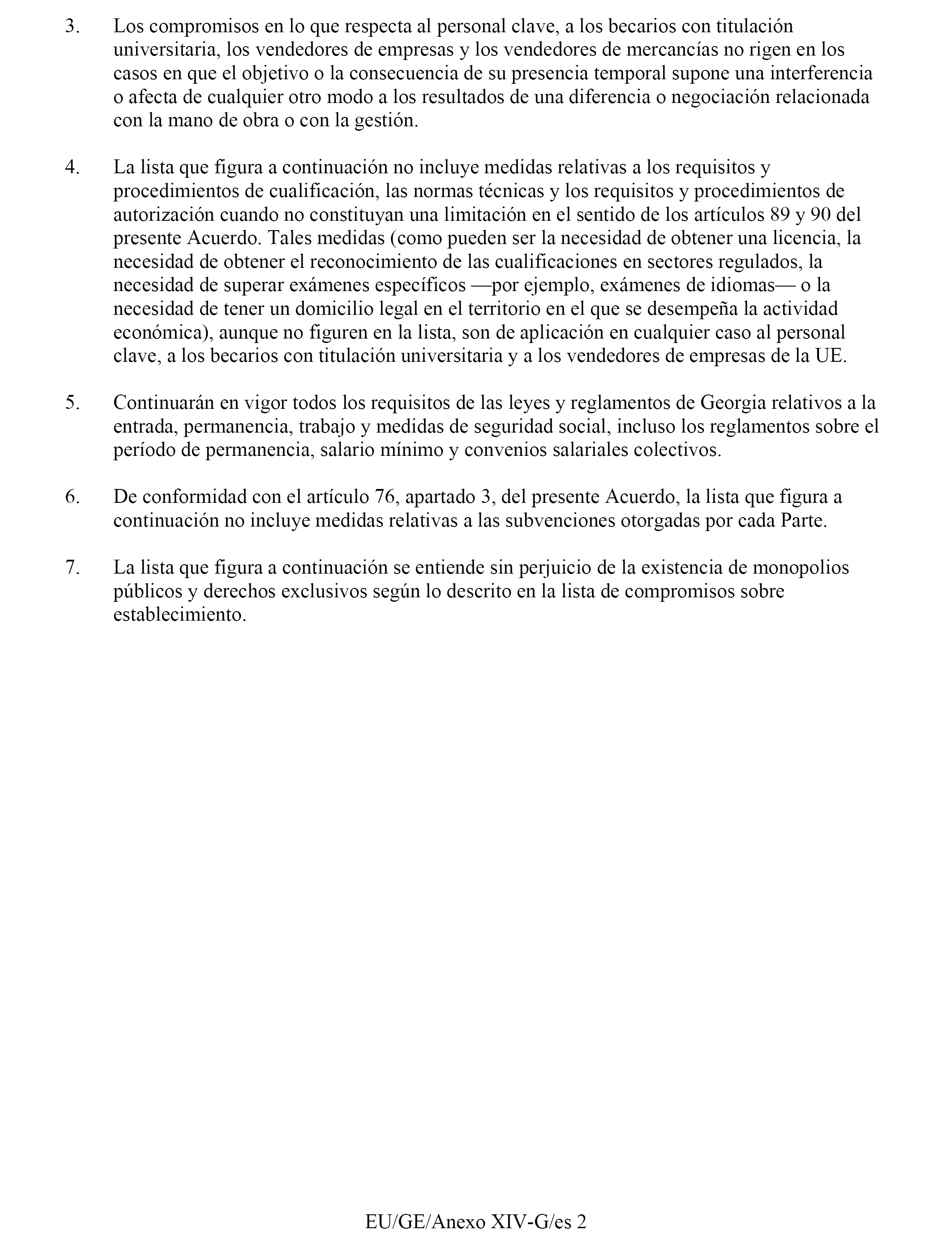 3. Los compromisos en lo que respecta al personal clave, a los becarios con titulación universitaria, los vendedores de empresas y los vendedores de mercancías no rigen en los casos en que el objetivo o la consecuencia de su presencia temporal supone una interferencia o afecta de cualquier otro modo a los resultados de una diferencia o negociación relacionada con la mano de obra o con la gestión.

4. La lista que figura a continuación no incluye medidas relativas a los requisitos y procedimientos de cualificación, las normas técnicas y los requisitos y procedimientos de autorización cuando no constituyan una limitación en el sentido de los artículos 89 y 90 del presente Acuerdo. Tales medidas (como pueden ser la necesidad de obtener una licencia, la necesidad de obtener el reconocimiento de las cualificaciones en sectores regulados, la necesidad de superar exámenes específicos —por ejemplo, exámenes de idiomas— o la necesidad de tener un domicilio legal en el territorio en el que se desempeña la actividad económica), aunque no figuren en la lista, son de aplicación en cualquier caso al personal clave, a los becarios con titulación universitaria y a los vendedores de empresas de la UE.

5. Continuarán en vigor todos los requisitos de las leyes y reglamentos de Georgia relativos a la entrada, permanencia, trabajo y medidas de seguridad social, incluso los reglamentos sobre el período de permanencia, salario mínimo y convenios salariales colectivos.

6. De conformidad con el artículo 76, apartado 3, del presente Acuerdo, la lista que figura a continuación no incluye medidas relativas a las subvenciones otorgadas por cada Parte.

7. La lista que figura a continuación se entiende sin perjuicio de la existencia de monopolios públicos y derechos exclusivos según lo descrito en la lista de compromisos sobre establecimiento.

EU/GE/Anexo XIV-G/es 2